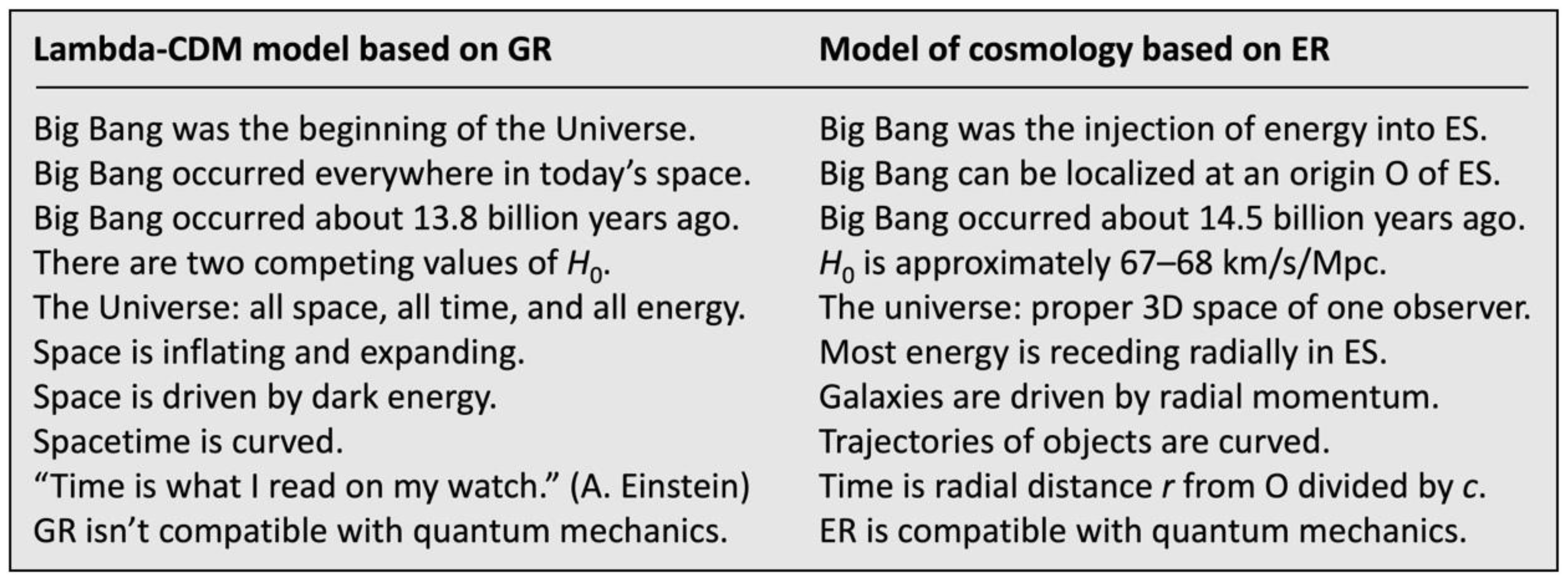 | Lambda-CDM model based on GR | Model of cosmology based on ER |
|---|---|
| Big Bang was the beginning of the Universe. | Big Bang was the injection of energy into ES. |
| Big Bang occurred everywhere in today's space. | Big Bang can be localized at an origin O of ES. |
| Big Bang occurred about 13.8 billion years ago. | Big Bang occurred about 14.5 billion years ago. |
| There are two competing values of $H_0$. | $H_0$ is approximately 67–68 km/s/Mpc. |
| The Universe: all space, all time, and all energy. | The universe: proper 3D space of one observer. |
| Space is inflating and expanding. | Most energy is receding radially in ES. |
| Space is driven by dark energy. | Galaxies are driven by radial momentum. |
| Spacetime is curved. | Trajectories of objects are curved. |
| "Time is what I read on my watch." (A. Einstein) | Time is radial distance r from O divided by c. |
| GR isn't compatible with quantum mechanics. | ER is compatible with quantum mechanics. |